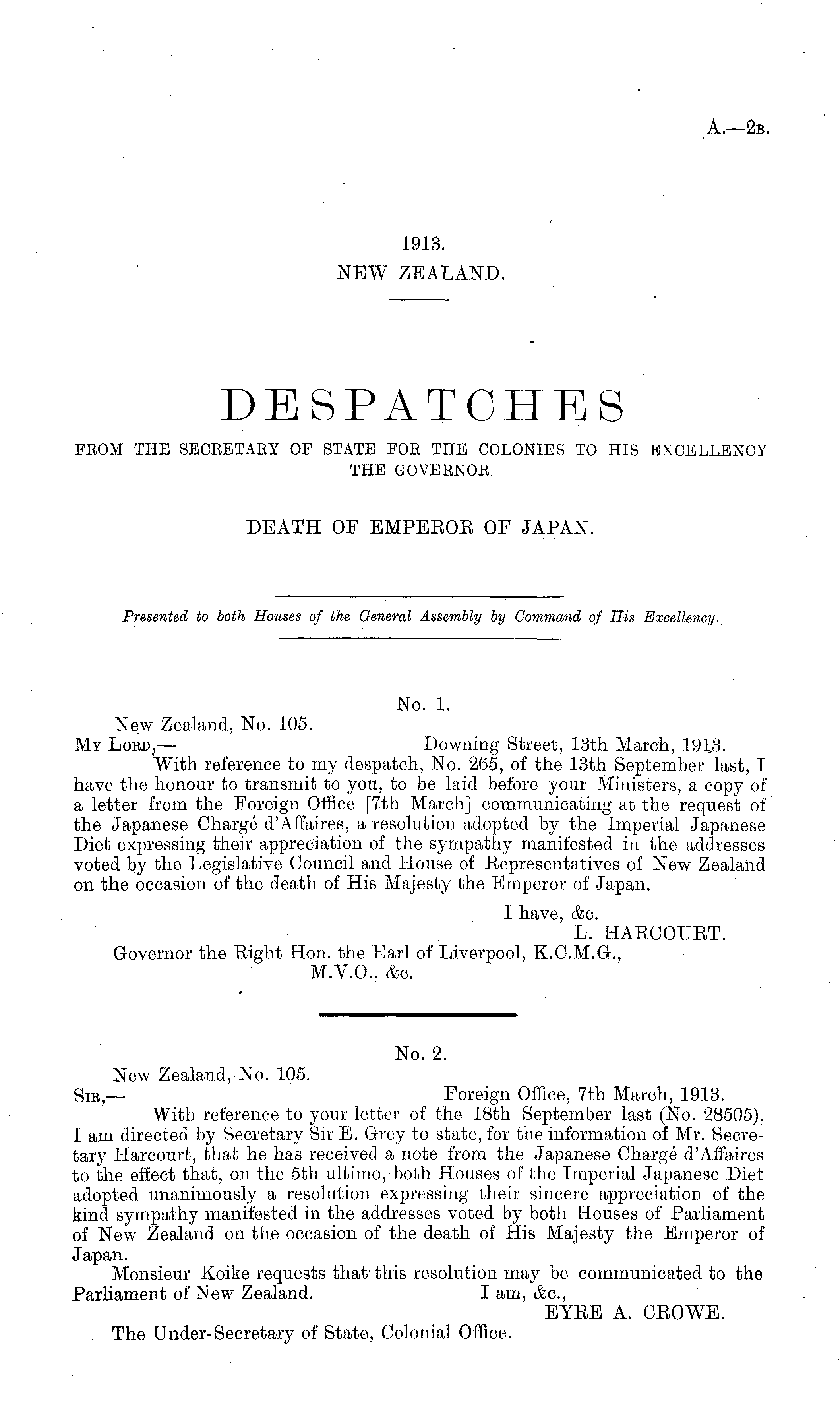 A.—2B.

1913.
NEW ZEALAND.

DESPATCHES

FROM THE SECRETARY OF STATE FOR THE COLONIES TO HIS EXCELLENCY THE GOVERNOR.

DEATH OF EMPEROR OF JAPAN.

Presented to both Houses of the General Assembly by Command of His Excellency.

No. 1.

New Zealand, No. 105.
My Lord,— Downing Street, 13th March, 1913.

With reference to my despatch, No. 265, of the 13th September last, I have the honour to transmit to you, to be laid before your Ministers, a copy of a letter from the Foreign Office [7th March] communicating at the request of the Japanese Chargé d'Affaires, a resolution adopted by the Imperial Japanese Diet expressing their appreciation of the sympathy manifested in the addresses voted by the Legislative Council and House of Representatives of New Zealand on the occasion of the death of His Majesty the Emperor of Japan.

I have, &c.
L. HARCOURT.

Governor the Right Hon. the Earl of Liverpool, K.C.M.G., M.V.O., &c.

No. 2.

New Zealand, No. 105.
Sir,— Foreign Office, 7th March, 1913.

With reference to your letter of the 18th September last (No. 28505), I am directed by Secretary Sir E. Grey to state, for the information of Mr. Secretary Harcourt, that he has received a note from the Japanese Chargé d'Affaires to the effect that, on the 5th ultimo, both Houses of the Imperial Japanese Diet adopted unanimously a resolution expressing their sincere appreciation of the kind sympathy manifested in the addresses voted by both Houses of Parliament of New Zealand on the occasion of the death of His Majesty the Emperor of Japan.

Monsieur Koike requests that this resolution may be communicated to the Parliament of New Zealand. I am, &c.,
EYRE A. CROWE.

The Under-Secretary of State, Colonial Office.